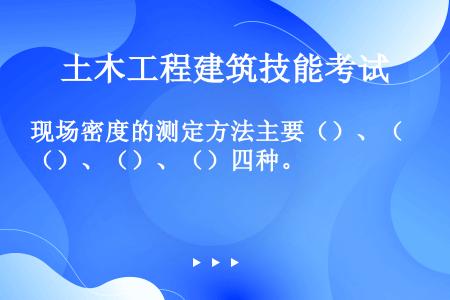 土木工程建筑技能考试

现场密度的测定方法主要（）、（）、（）、（）四种。

▶ ▶ ▶